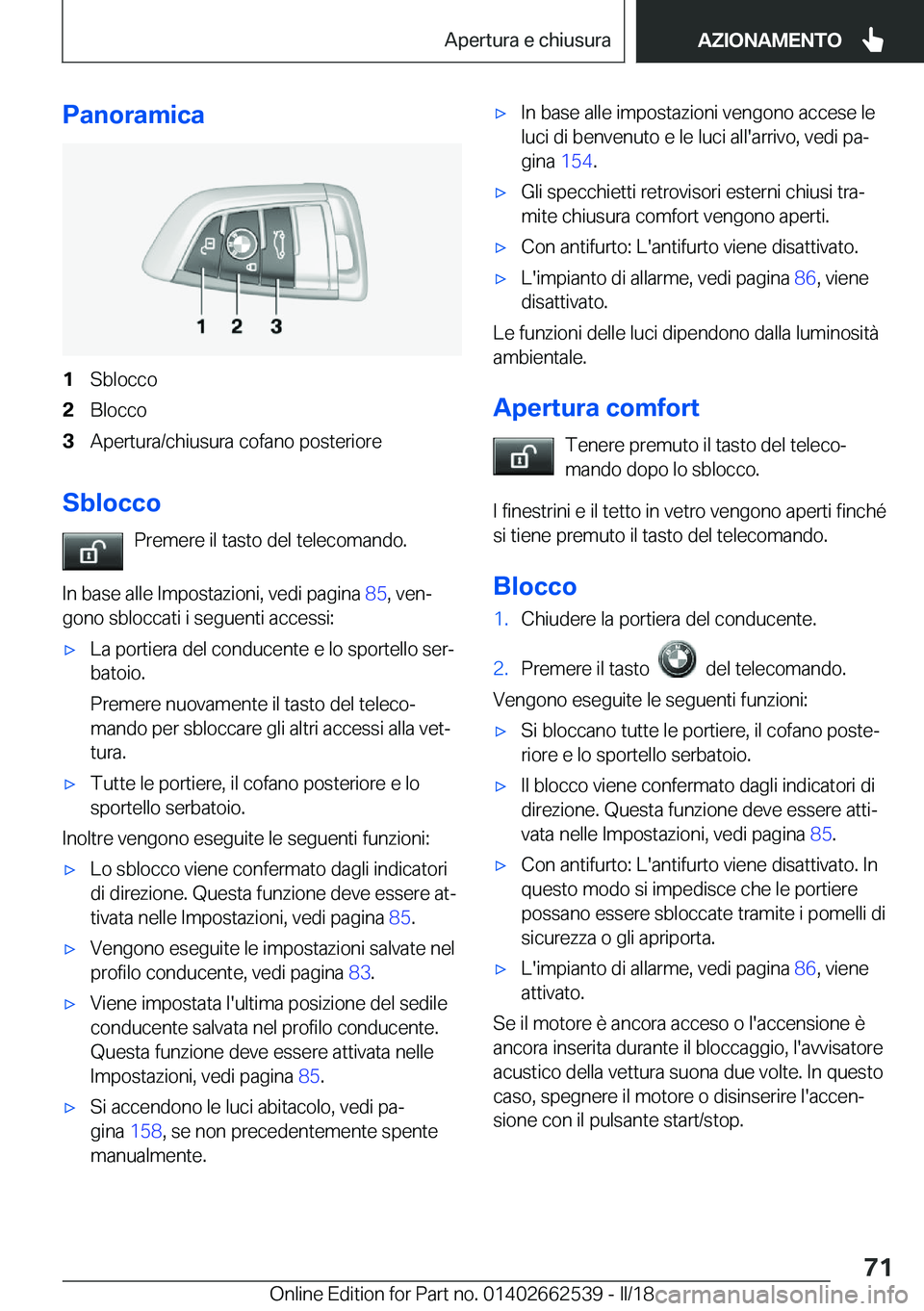 Apertura e chiusura AZIONAMENTO

Panoramica

1 2 3

1 Sblocco
2 Blocco
3 Apertura/chiusura cofano posteriore

Sblocco

Premere il tasto del telecomando.

In base alle Impostazioni, vedi pagina 85, vengono sbloccati i seguenti accessi:

▷ La portiera del conducente e lo sportello serbatoio.

Premere nuovamente il tasto del telecomando per sbloccare gli altri accessi alla vettura.

▷ Tutte le portiere, il cofano posteriore e lo sportello serbatoio.

Inoltre vengono eseguite le seguenti funzioni:

▷ Lo sblocco viene confermato dagli indicatori di direzione. Questa funzione deve essere attivata nelle Impostazioni, vedi pagina 85.

▷ Vengono eseguite le impostazioni salvate nel profilo conducente, vedi pagina 83.

▷ Viene impostata l'ultima posizione del sedile conducente salvata nel profilo conducente. Questa funzione deve essere attivata nelle Impostazioni, vedi pagina 85.

▷ Si accendono le luci abitacolo, vedi pagina 158, se non precedentemente spente manualmente.

▷ In base alle impostazioni vengono accese le luci di benvenuto e le luci all'arrivo, vedi pagina 154.

▷ Gli specchietti retrovisori esterni chiusi tramite chiusura comfort vengono aperti.

▷ Con antifurto: L'antifurto viene disattivato.

▷ L'impianto di allarme, vedi pagina 86, viene disattivato.

Le funzioni delle luci dipendono dalla luminosità ambientale.

Apertura comfort

Tenere premuto il tasto del telecomando dopo lo sblocco.

I finestrini e il tetto in vetro vengono aperti finché si tiene premuto il tasto del telecomando.

Blocco

1. Chiudere la portiera del conducente.

2. Premere il tasto del telecomando.

Vengono eseguite le seguenti funzioni:

▷ Si bloccano tutte le portiere, il cofano posteriore e lo sportello serbatoio.

▷ Il blocco viene confermato dagli indicatori di direzione. Questa funzione deve essere attivata nelle Impostazioni, vedi pagina 85.

▷ Con antifurto: L'antifurto viene disattivato. In questo modo si impedisce che le portiere possano essere sbloccate tramite i pomelli di sicurezza o gli apriporta.

▷ L'impianto di allarme, vedi pagina 86, viene attivato.

Se il motore è ancora acceso o l'accensione è ancora inserita durante il bloccaggio, l'avvisatore acustico della vettura suona due volte. In questo caso, spegnere il motore o disinserire l'accensione con il pulsante start/stop.

71

Online Edition for Part no. 01402662539 - II/18 carmanualsonline.info